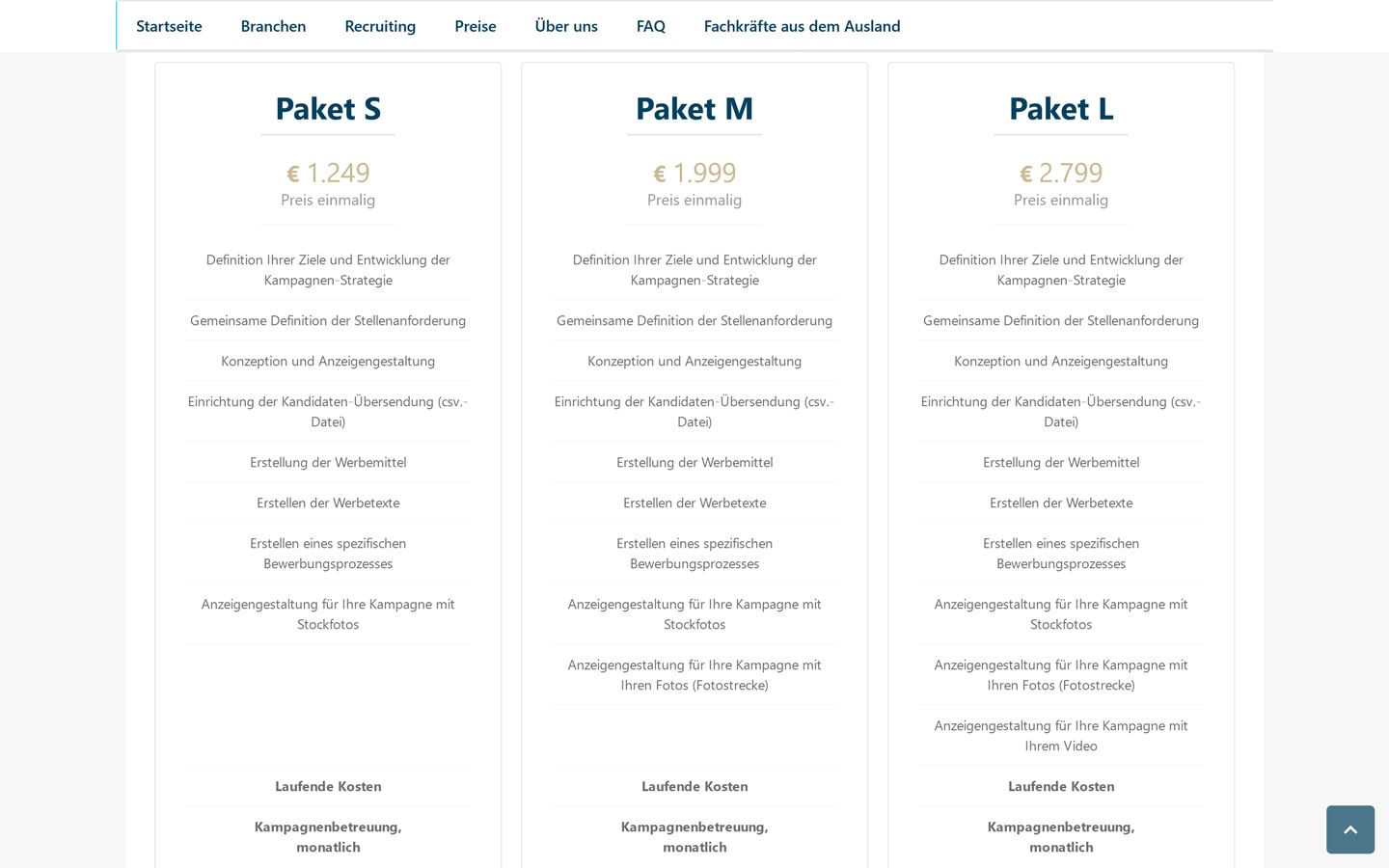 Startseite Branchen Recruiting Preise Über uns FAQ Fachkräfte aus dem Ausland

Paket S

€ 1.249
Preis einmalig

Definition Ihrer Ziele und Entwicklung der Kampagnen-Strategie

Gemeinsame Definition der Stellenanforderung

Konzeption und Anzeigengestaltung

Einrichtung der Kandidaten-Übersendung (csv.-Datei)

Erstellung der Werbemittel

Erstellen der Werbetexte

Erstellen eines spezifischen Bewerbungsprozesses

Anzeigengestaltung für Ihre Kampagne mit Stockfotos

Laufende Kosten

Kampagnenbetreuung, monatlich

Paket M

€ 1.999
Preis einmalig

Definition Ihrer Ziele und Entwicklung der Kampagnen-Strategie

Gemeinsame Definition der Stellenanforderung

Konzeption und Anzeigengestaltung

Einrichtung der Kandidaten-Übersendung (csv.-Datei)

Erstellung der Werbemittel

Erstellen der Werbetexte

Erstellen eines spezifischen Bewerbungsprozesses

Anzeigengestaltung für Ihre Kampagne mit Stockfotos

Anzeigengestaltung für Ihre Kampagne mit Ihren Fotos (Fotostrecke)

Laufende Kosten

Kampagnenbetreuung, monatlich

Paket L

€ 2.799
Preis einmalig

Definition Ihrer Ziele und Entwicklung der Kampagnen-Strategie

Gemeinsame Definition der Stellenanforderung

Konzeption und Anzeigengestaltung

Einrichtung der Kandidaten-Übersendung (csv.-Datei)

Erstellung der Werbemittel

Erstellen der Werbetexte

Erstellen eines spezifischen Bewerbungsprozesses

Anzeigengestaltung für Ihre Kampagne mit Stockfotos

Anzeigengestaltung für Ihre Kampagne mit Ihren Fotos (Fotostrecke)

Anzeigengestaltung für Ihre Kampagne mit Ihrem Video

Laufende Kosten

Kampagnenbetreuung, monatlich